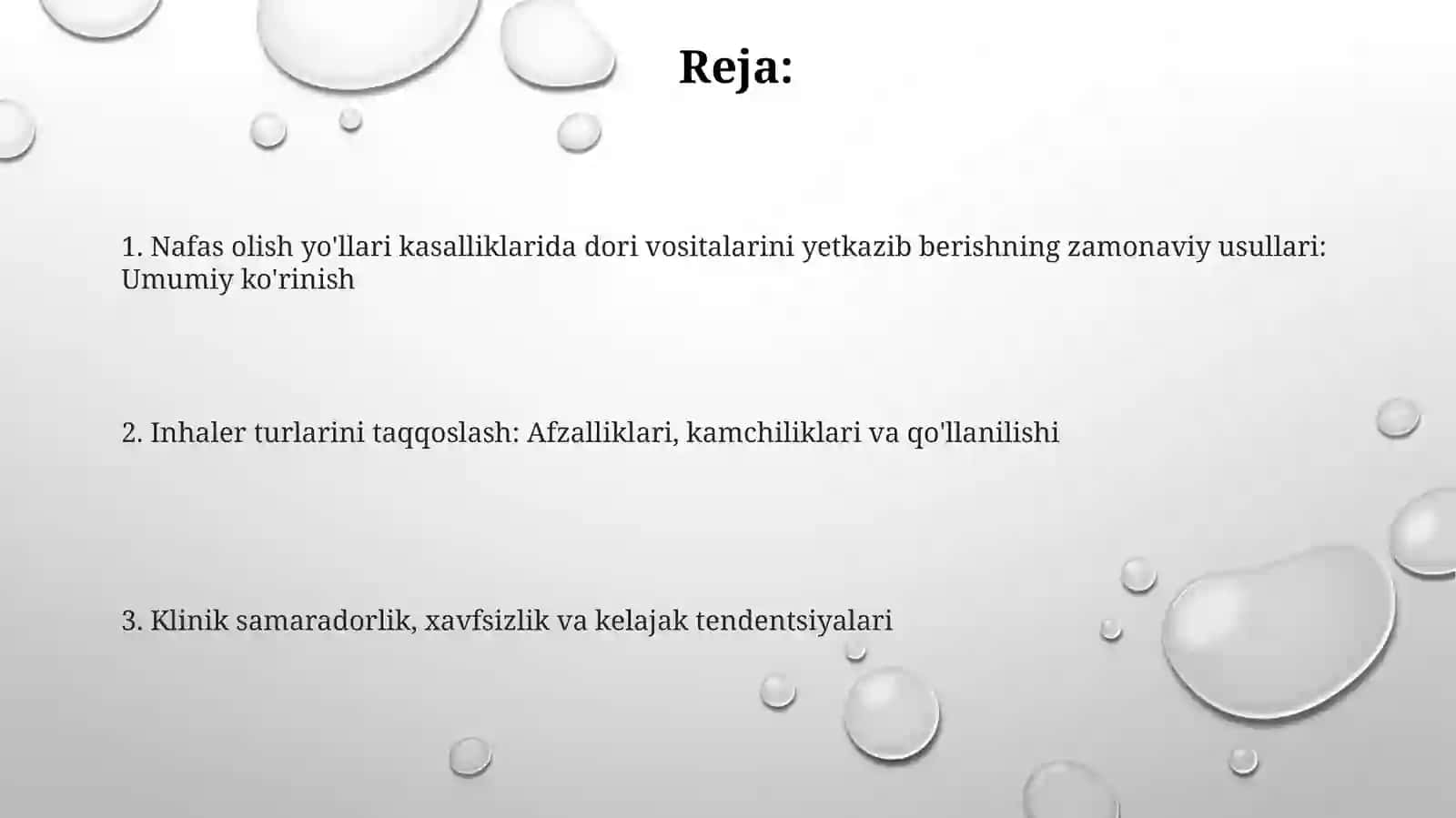 Reja:

1. Nafas olish yo'llari kasalliklarida dori vositalarini yetkazib berishning zamonaviy usullari: Umumiy ko'rinish

2. Inhaler turlarini taqqoslash: Afzalliklari, kamchiliklari va qo'llanilishi

3. Klinik samaradorlik, xavfsizlik va kelajak tendentsiyalari